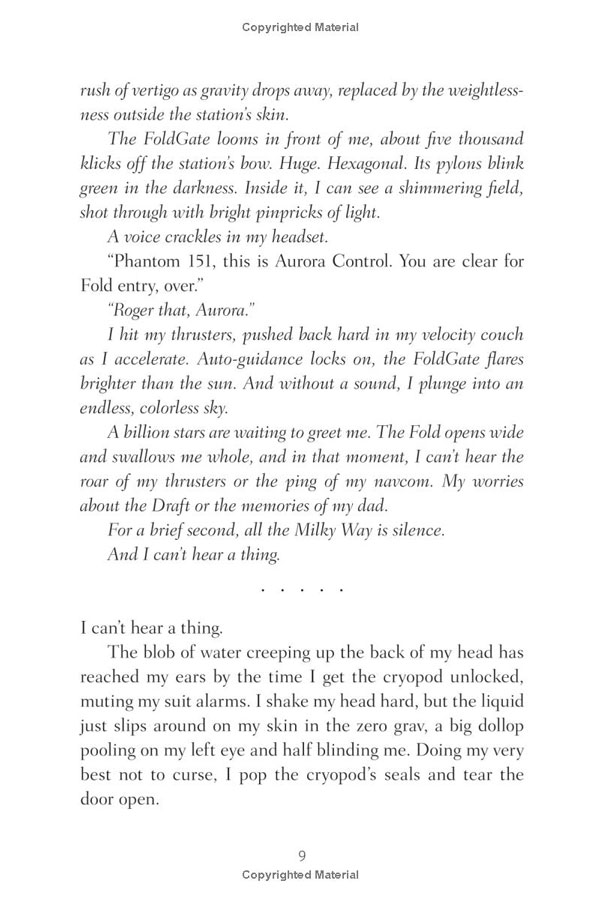 Copyrighted Material

rush of vertigo as gravity drops away, replaced by the weightlessness outside the station's skin.

The FoldGate looms in front of me, about five thousand klicks off the station's bow. Huge. Hexagonal. Its pylons blink green in the darkness. Inside it, I can see a shimmering field, shot through with bright pinpricks of light.

A voice crackles in my headset.

"Phantom 151, this is Aurora Control. You are clear for Fold entry, over."

"Roger that, Aurora."

I hit my thrusters, pushed back hard in my velocity couch as I accelerate. Auto-guidance locks on, the FoldGate flares brighter than the sun. And without a sound, I plunge into an endless, colorless sky.

A billion stars are waiting to greet me. The Fold opens wide and swallows me whole, and in that moment, I can't hear the roar of my thrusters or the ping of my navcom. My worries about the Draft or the memories of my dad.

For a brief second, all the Milky Way is silence.

And I can't hear a thing.

. . . . .

I can't hear a thing.

The blob of water creeping up the back of my head has reached my ears by the time I get the cryopod unlocked, muting my suit alarms. I shake my head hard, but the liquid just slips around on my skin in the zero grav, a big dollop pooling on my left eye and half blinding me. Doing my very best not to curse, I pop the cryopod's seals and tear the door open.

9

Copyrighted Material